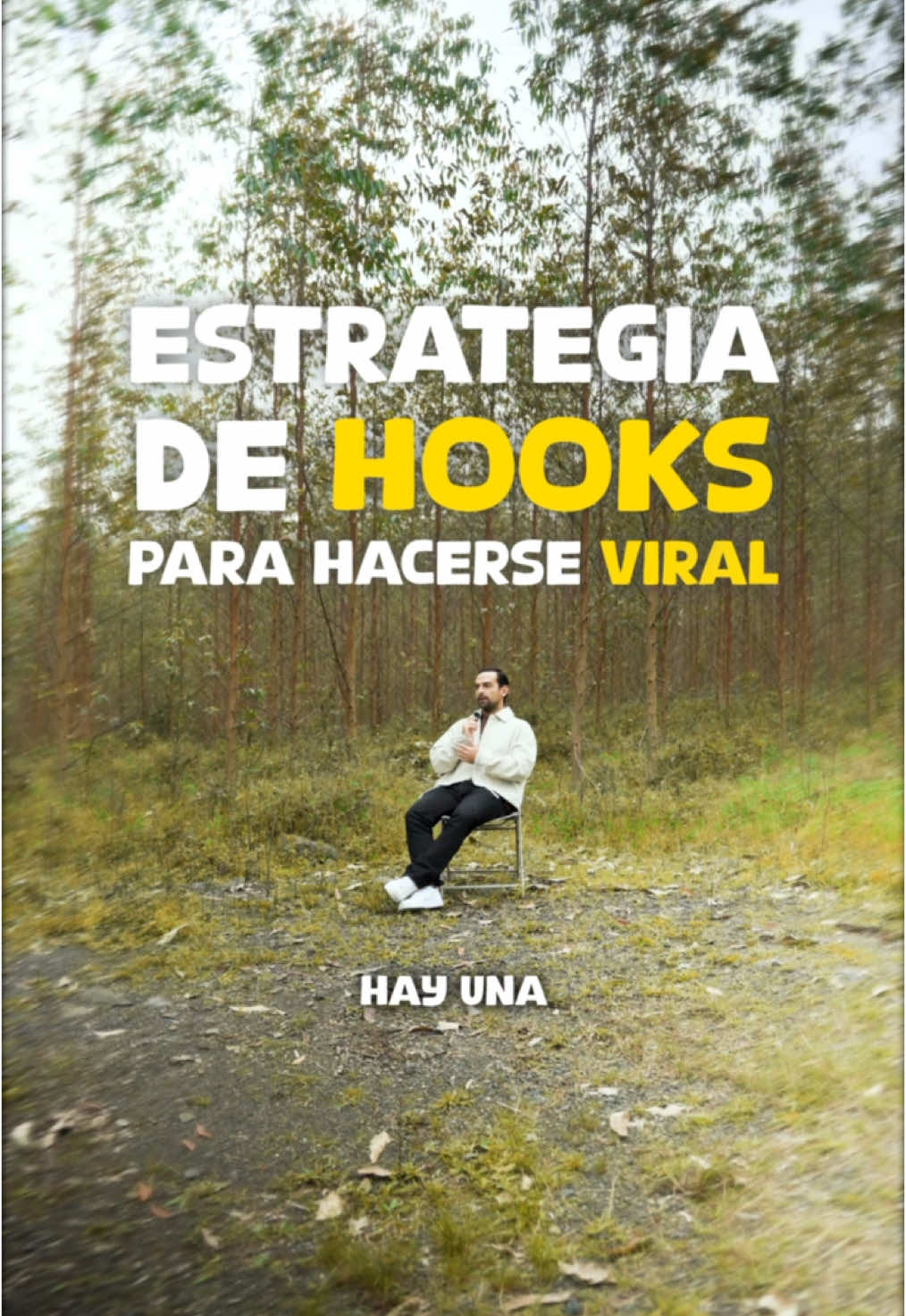 ESTRATEGIA DE HOOKS PARA HACERSE VIRAL

HAY UNA